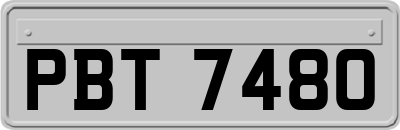 PBT 7480